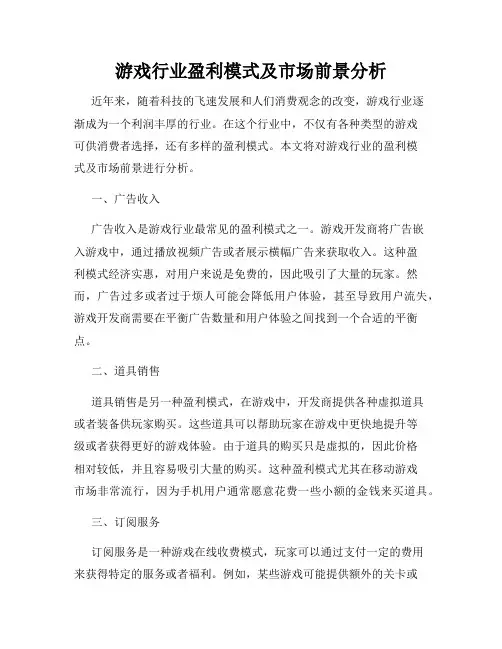 游戏行业盈利模式及市场前景分析

近年来，随着科技的飞速发展和人们消费观念的改变，游戏行业逐渐成为一个利润丰厚的行业。在这个行业中，不仅有各种类型的游戏可供消费者选择，还有多样的盈利模式。本文将对游戏行业的盈利模式及市场前景进行分析。

一、广告收入

广告收入是游戏行业最常见的盈利模式之一。游戏开发商将广告嵌入游戏中，通过播放视频广告或者展示横幅广告来获取收入。这种盈利模式经济实惠，对用户来说是免费的，因此吸引了大量的玩家。然而，广告过多或者过于烦人可能会降低用户体验，甚至导致用户流失，游戏开发商需要在平衡广告数量和用户体验之间找到一个合适的平衡点。

二、道具销售

道具销售是另一种盈利模式，在游戏中，开发商提供各种虚拟道具或者装备供玩家购买。这些道具可以帮助玩家在游戏中更快地提升等级或者获得更好的游戏体验。由于道具的购买只是虚拟的，因此价格相对较低，并且容易吸引大量的购买。这种盈利模式尤其在移动游戏市场非常流行，因为手机用户通常愿意花费一些小额的金钱来买道具。

三、订阅服务

订阅服务是一种游戏在线收费模式，玩家可以通过支付一定的费用来获得特定的服务或者福利。例如，某些游戏可能提供额外的关卡或